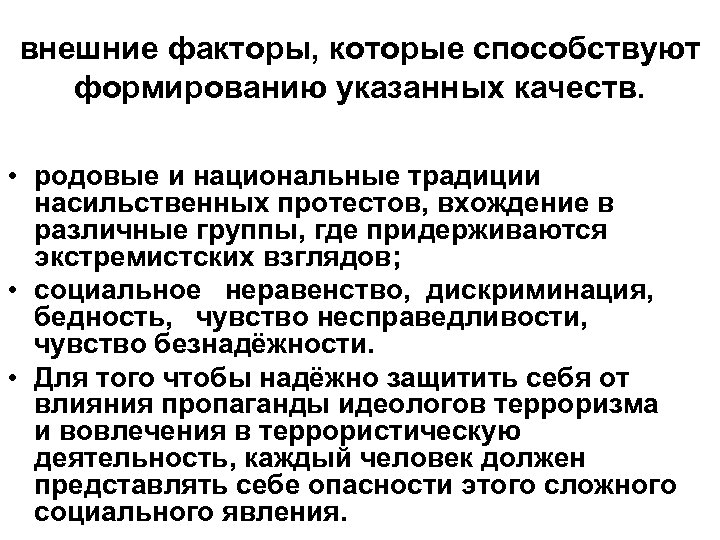 внешние факторы, которые способствуют формированию указанных качеств.

• родовые и национальные традиции насильственных протестов, вхождение в различные группы, где придерживаются экстремистских взглядов;
• социальное неравенство, дискриминация, бедность, чувство несправедливости, чувство безнадёжности.
• Для того чтобы надёжно защитить себя от влияния пропаганды идеологов терроризма и вовлечения в террористическую деятельность, каждый человек должен представлять себе опасности этого сложного социального явления.